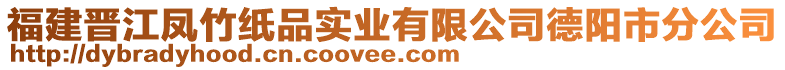 福建晋江凤竹纸品实业有限公司德阳市分公司
http://dybradyhood.cn.coovee.com